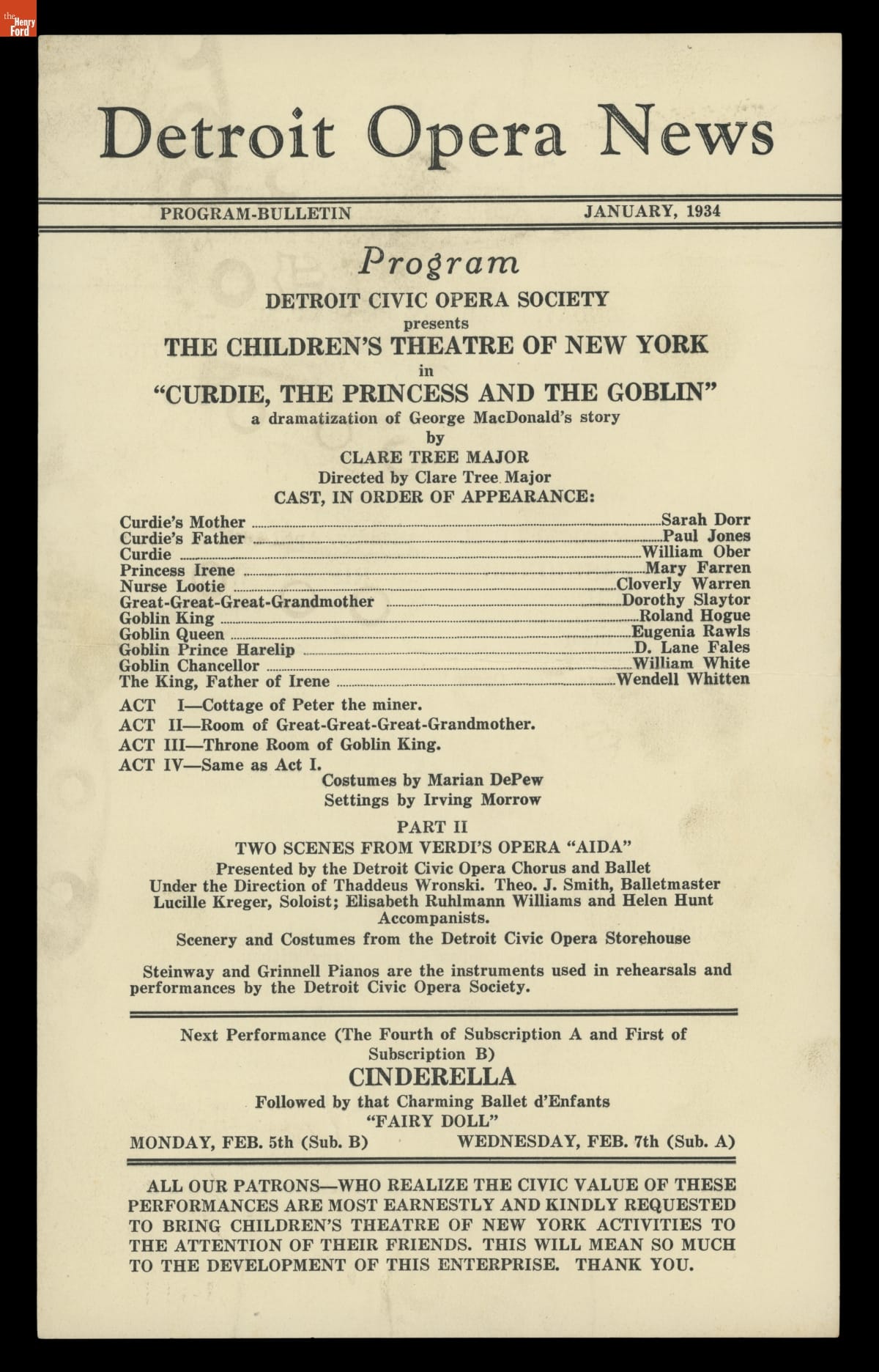 the Henry Ford

Detroit Opera News

PROGRAM-BULLETIN JANUARY, 1934

Program

DETROIT CIVIC OPERA SOCIETY
presents
THE CHILDREN'S THEATRE OF NEW YORK
in
"CURDIE, THE PRINCESS AND THE GOBLIN"
a dramatization of George MacDonald's story
by
CLARE TREE MAJOR
Directed by Clare Tree Major
CAST, IN ORDER OF APPEARANCE:

Curdie's Mother ........ Sarah Dorr
Curdie's Father ........ Paul Jones
Curdie ........ William Ober
Princess Irene ........ Mary Farren
Nurse Lootie ........ Cloverly Warren
Great-Great-Great-Grandmother ........ Dorothy Slaytor
Goblin King ........ Roland Hogue
Goblin Queen ........ Eugenia Rawls
Goblin Prince Harelip ........ D. Lane Fales
Goblin Chancellor ........ William White
The King, Father of Irene ........ Wendell Whitten

ACT I—Cottage of Peter the miner.
ACT II—Room of Great-Great-Great-Grandmother.
ACT III—Throne Room of Goblin King.
ACT IV—Same as Act I.
Costumes by Marian DePew
Settings by Irving Morrow

PART II
TWO SCENES FROM VERDI'S OPERA "AIDA"
Presented by the Detroit Civic Opera Chorus and Ballet
Under the Direction of Thaddeus Wronski. Theo. J. Smith, Balletmaster
Lucille Kreger, Soloist; Elisabeth Ruhlmann Williams and Helen Hunt Accompanists.
Scenery and Costumes from the Detroit Civic Opera Storehouse

Steinway and Grinnell Pianos are the instruments used in rehearsals and performances by the Detroit Civic Opera Society.

Next Performance (The Fourth of Subscription A and First of Subscription B)
CINDERELLA
Followed by that Charming Ballet d'Enfants
"FAIRY DOLL"
MONDAY, FEB. 5th (Sub. B) WEDNESDAY, FEB. 7th (Sub. A)

ALL OUR PATRONS—WHO REALIZE THE CIVIC VALUE OF THESE PERFORMANCES ARE MOST EARNESTLY AND KINDLY REQUESTED TO BRING CHILDREN'S THEATRE OF NEW YORK ACTIVITIES TO THE ATTENTION OF THEIR FRIENDS. THIS WILL MEAN SO MUCH TO THE DEVELOPMENT OF THIS ENTERPRISE. THANK YOU.